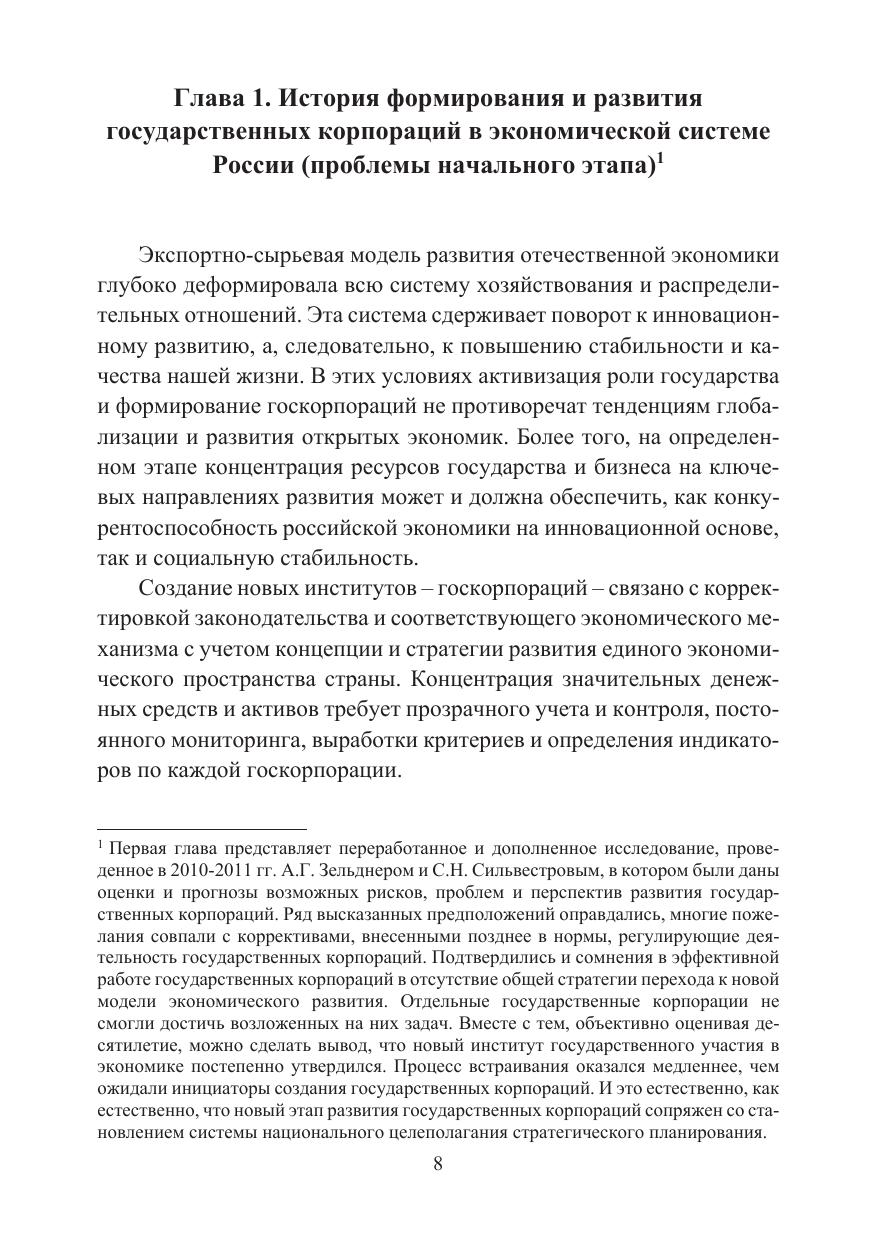 Глава 1. История формирования и развития государственных корпораций в экономической системе России (проблемы начального этапа)$^1$

Экспортно-сырьевая модель развития отечественной экономики глубоко деформировала всю систему хозяйствования и распределительных отношений. Эта система сдерживает поворот к инновационному развитию, а, следовательно, к повышению стабильности и качества нашей жизни. В этих условиях активизация роли государства и формирование госкорпораций не противоречат тенденциям глобализации и развития открытых экономик. Более того, на определенном этапе концентрация ресурсов государства и бизнеса на ключевых направлениях развития может и должна обеспечить, как конкурентоспособность российской экономики на инновационной основе, так и социальную стабильность.

Создание новых институтов – госкорпораций – связано с корректировкой законодательства и соответствующего экономического механизма с учетом концепции и стратегии развития единого экономического пространства страны. Концентрация значительных денежных средств и активов требует прозрачного учета и контроля, постоянного мониторинга, выработки критериев и определения индикаторов по каждой госкорпорации.

$^1$ Первая глава представляет переработанное и дополненное исследование, проведенное в 2010-2011 гг. А.Г. Зельднером и С.Н. Сильвестровым, в котором были даны оценки и прогнозы возможных рисков, проблем и перспектив развития государственных корпораций. Ряд высказанных предположений оправдались, многие пожелания совпали с коррективами, внесенными позднее в нормы, регулирующие деятельность государственных корпораций. Подтвердились и сомнения в эффективной работе государственных корпораций в отсутствие общей стратегии перехода к новой модели экономического развития. Отдельные государственные корпорации не смогли достичь возложенных на них задач. Вместе с тем, объективно оценивая десятилетие, можно сделать вывод, что новый институт государственного участия в экономике постепенно утвердился. Процесс встраивания оказался медленнее, чем ожидали инициаторы создания государственных корпораций. И это естественно, как естественно, что новый этап развития государственных корпораций сопряжен со становлением системы национального целеполагания стратегического планирования.

8